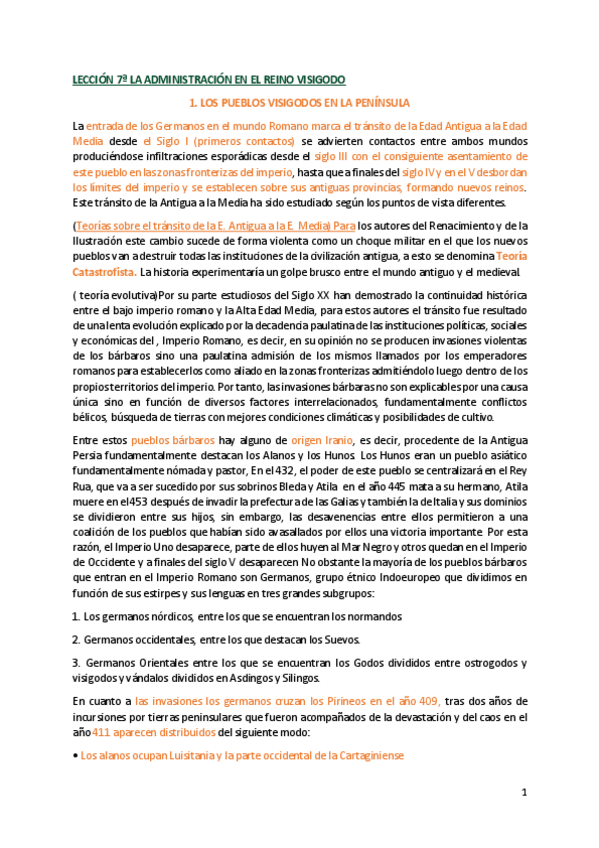 LECCIÓN 7ª LA ADMINISTRACIÓN EN EL REINO VISIGODO

1. LOS PUEBLOS VISIGODOS EN LA PENÍNSULA

La entrada de los Germanos en el mundo Romano marca el tránsito de la Edad Antigua a la Edad Media desde el Siglo I (primeros contactos) se advierten contactos entre ambos mundos produciéndose infiltraciones esporádicas desde el siglo III con el consiguiente asentamiento de este pueblo en las zonas fronterizas del imperio, hasta que a finales del siglo IV y en el V desbordan los límites del imperio y se establecen sobre sus antiguas provincias, formando nuevos reinos. Este tránsito de la Antigua a la Media ha sido estudiado según los puntos de vista diferentes.

(Teorías sobre el tránsito de la E. Antigua a la E. Media) Para los autores del Renacimiento y de la Ilustración este cambio sucede de forma violenta como un choque militar en el que los nuevos pueblos van a destruir todas las instituciones de la civilización antigua, a esto se denomina Teoría Catastrofista. La historia experimentaría un golpe brusco entre el mundo antiguo y el medieval.

( teoría evolutiva)Por su parte estudiosos del Siglo XX han demostrado la continuidad histórica entre el bajo imperio romano y la Alta Edad Media, para estos autores el tránsito fue resultado de una lenta evolución explicado por la decadencia paulatina de las instituciones políticas, sociales y económicas del , Imperio Romano, es decir, en su opinión no se producen invasiones violentas de los bárbaros sino una paulatina admisión de los mismos llamados por los emperadores romanos para establecerlos como aliado en la zonas fronterizas admitiéndolo luego dentro de los propios territorios del imperio. Por tanto, las invasiones bárbaras no son explicables por una causa única sino en función de diversos factores interrelacionados, fundamentalmente conflictos bélicos, búsqueda de tierras con mejores condiciones climáticas y posibilidades de cultivo.

Entre estos pueblos bárbaros hay alguno de origen Iranio, es decir, procedente de la Antigua Persia fundamentalmente destacan los Alanos y los Hunos. Los Hunos eran un pueblo asiático fundamentalmente nómada y pastor, En el 432, el poder de este pueblo se centralizará en el Rey Rua, que va a ser sucedido por sus sobrinos Bleda y Atila en el año 445 mata a su hermano, Atila muere en el453 después de invadir la prefectura de las Galias y también la de Italia y sus dominios se dividieron entre sus hijos, sin embargo, las desavenencias entre ellos permitieron a una coalición de los pueblos que habían sido avasallados por ellos una victoria importante Por esta razón, el Imperio Uno desaparece, parte de ellos huyen al Mar Negro y otros quedan en el Imperio de Occidente y a finales del siglo V desaparecen No obstante la mayoría de los pueblos bárbaros que entran en el Imperio Romano son Germanos, grupo étnico Indoeuropeo que dividimos en función de sus estirpes y sus lenguas en tres grandes subgrupos:

1. Los germanos nórdicos, entre los que se encuentran los normandos

2. Germanos occidentales, entre los que destacan los Suevos.

3. Germanos Orientales entre los que se encuentran los Godos divididos entre ostrogodos y visigodos y vándalos divididos en Asdingos y Silingos.

En cuanto a las invasiones los germanos cruzan los Pirineos en el año 409, tras dos años de incursiones por tierras peninsulares que fueron acompañados de la devastación y del caos en el año 411 aparecen distribuidos del siguiente modo:

• Los alanos ocupan Luisitania y la parte occidental de la Cartaginiense

1